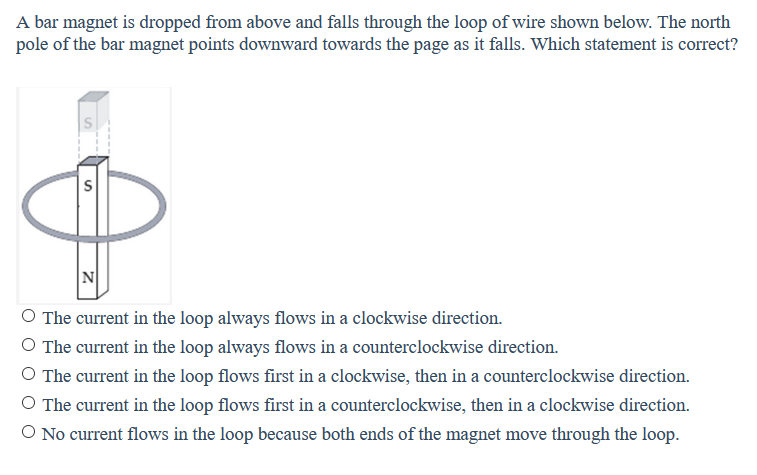 A bar magnet is dropped from above and falls through the loop of wire shown below. The north pole of the bar magnet points downward towards the page as it falls. Which statement is correct?

S
S
N

○ The current in the loop always flows in a clockwise direction.
○ The current in the loop always flows in a counterclockwise direction.
○ The current in the loop flows first in a clockwise, then in a counterclockwise direction.
○ The current in the loop flows first in a counterclockwise, then in a clockwise direction.
○ No current flows in the loop because both ends of the magnet move through the loop.